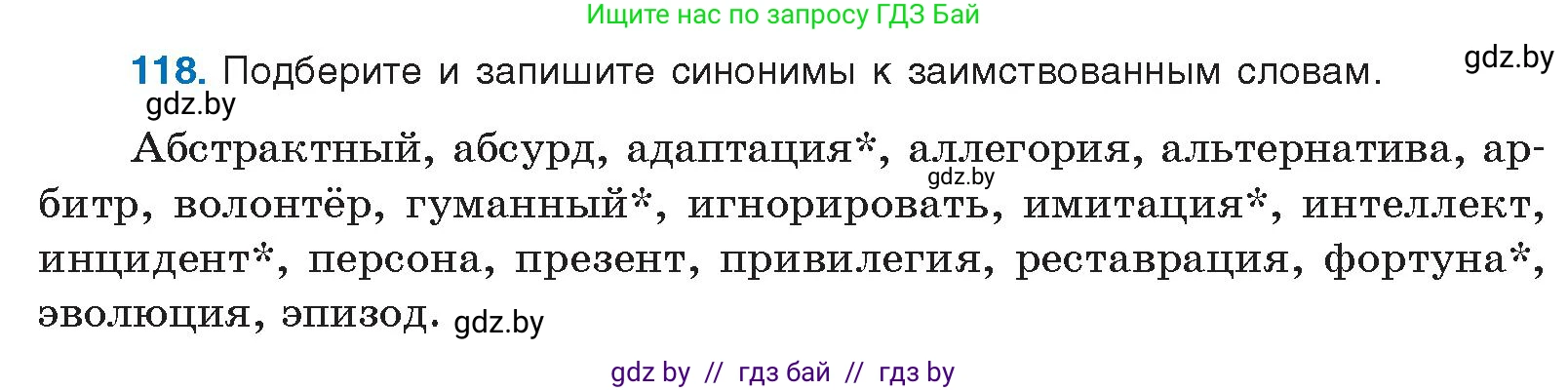 Ищите нас по запросу ГДЗ Бай

118. Подберите и запишите синонимы к заимствованным словам.

gdz.by

gdz.by

Абстрактный, абсурд, адаптация*, аллегория, альтернатива, арбитр, волонтёр, гуманный*, игнорировать, имитация*, интеллект, инцидент*, персона, презент, привилегия, реставрация, фортуна*, эволюция, эпизод.

gdz.by

gdz.by

gdz by // гдз бай // гдз by